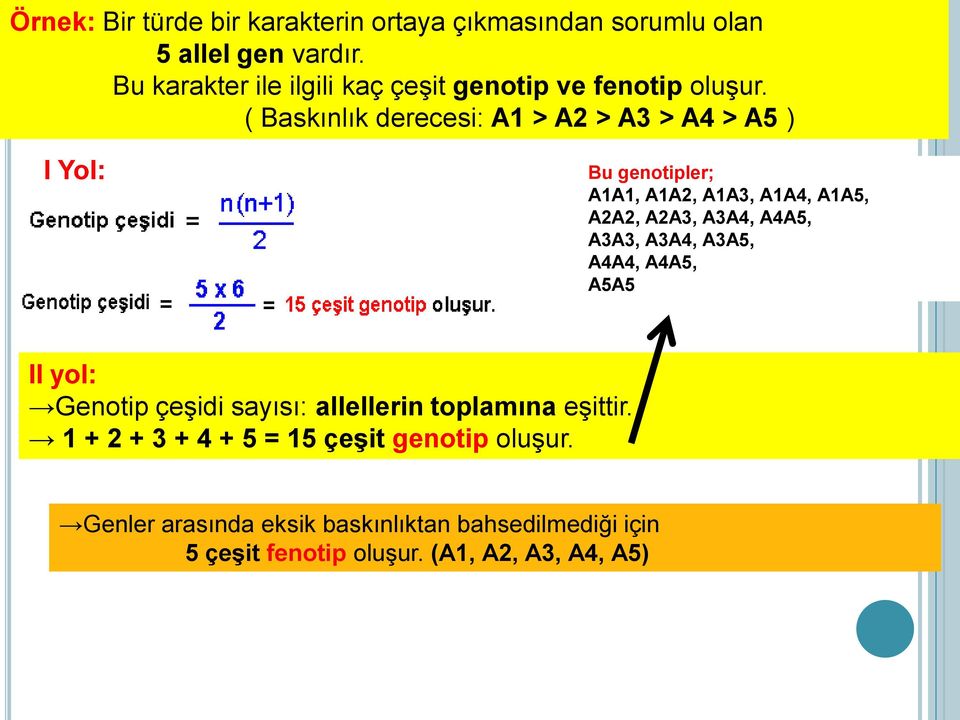 Örnek: Bir türde bir karakterin ortaya çıkmasından sorumlu olan 5 allel gen vardır.
Bu karakter ile ilgili kaç çeşit genotip ve fenotip oluşur.
( Baskınlık derecesi: A1 > A2 > A3 > A4 > A5 )

I Yol:

Genotip çeşidi = $\frac{n(n+1)}{2}$

Genotip çeşidi = $\frac{5 \times 6}{2}$ = 15 çeşit genotip oluşur.

Bu genotipler;
A1A1, A1A2, A1A3, A1A4, A1A5,
A2A2, A2A3, A3A4, A4A5,
A3A3, A3A4, A3A5,
A4A4, A4A5,
A5A5

II yol:
→Genotip çeşidi sayısı: allellerin toplamına eşittir.
→ 1 + 2 + 3 + 4 + 5 = 15 çeşit genotip oluşur.

→Genler arasında eksik baskınlıktan bahsedilmediği için 5 çeşit fenotip oluşur. (A1, A2, A3, A4, A5)